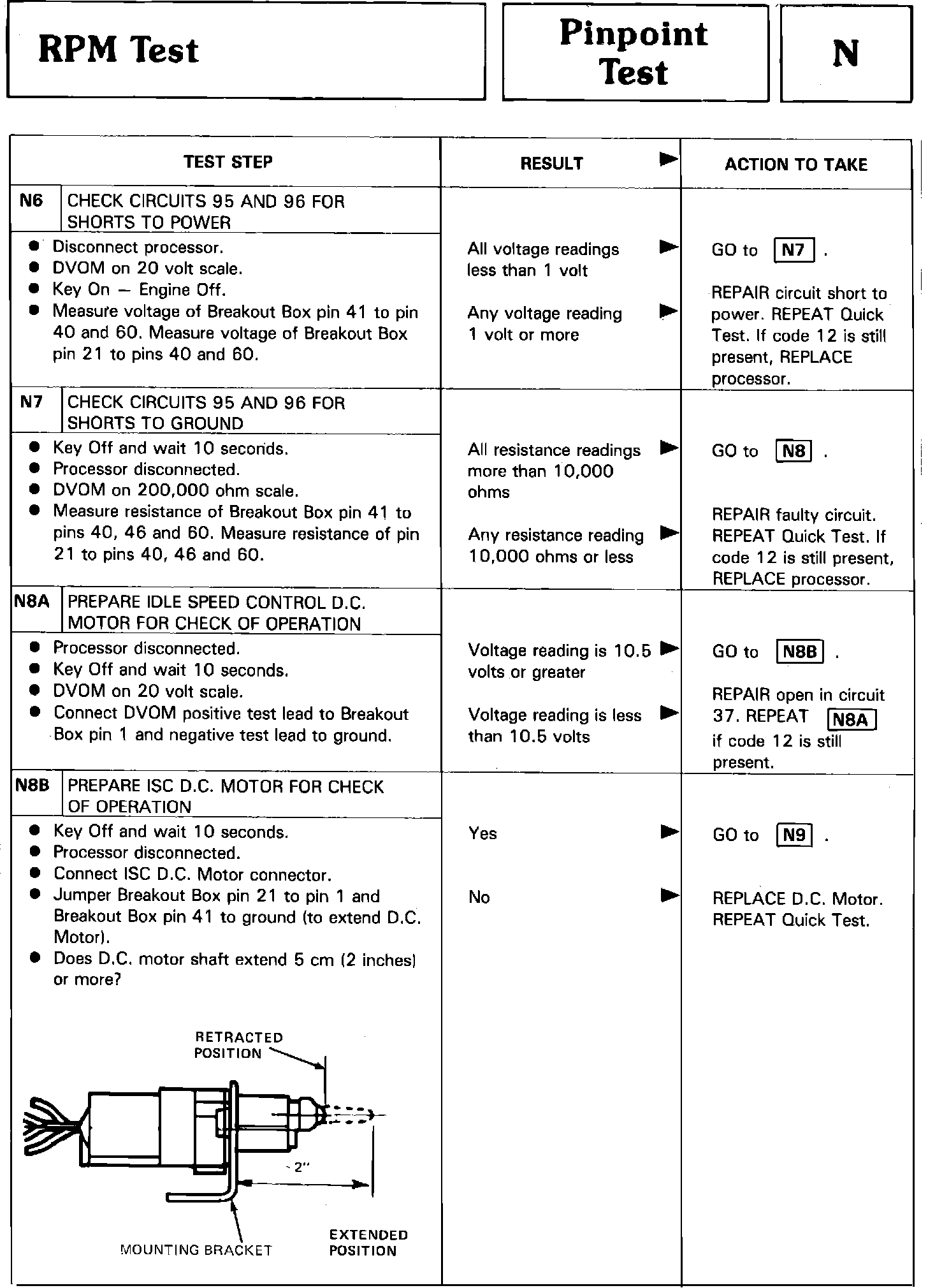 RPM Test

Pinpoint Test

N

| TEST STEP | RESULT ► | ACTION TO TAKE |
|---|---|---|
| N6 CHECK CIRCUITS 95 AND 96 FOR SHORTS TO POWER | | |
| ● Disconnect processor. ● DVOM on 20 volt scale. ● Key On — Engine Off. ● Measure voltage of Breakout Box pin 41 to pin 40 and 60. Measure voltage of Breakout Box pin 21 to pins 40 and 60. | All voltage readings less than 1 volt ► | GO to N7 . |
| | Any voltage reading 1 volt or more ► | REPAIR circuit short to power. REPEAT Quick Test. If code 12 is still present, REPLACE processor. |
| N7 CHECK CIRCUITS 95 AND 96 FOR SHORTS TO GROUND | | |
| ● Key Off and wait 10 seconds. ● Processor disconnected. ● DVOM on 200,000 ohm scale. ● Measure resistance of Breakout Box pin 41 to pins 40, 46 and 60. Measure resistance of pin 21 to pins 40, 46 and 60. | All resistance readings more than 10,000 ohms ► | GO to N8 . |
| | Any resistance reading 10,000 ohms or less ► | REPAIR faulty circuit. REPEAT Quick Test. If code 12 is still present, REPLACE processor. |
| N8A PREPARE IDLE SPEED CONTROL D.C. MOTOR FOR CHECK OF OPERATION | | |
| ● Processor disconnected. ● Key Off and wait 10 seconds. ● DVOM on 20 volt scale. ● Connect DVOM positive test lead to Breakout Box pin 1 and negative test lead to ground. | Voltage reading is 10.5 volts or greater ► | GO to N8B . |
| | Voltage reading is less than 10.5 volts ► | REPAIR open in circuit 37. REPEAT N8A if code 12 is still present. |
| N8B PREPARE ISC D.C. MOTOR FOR CHECK OF OPERATION | | |
| ● Key Off and wait 10 seconds. ● Processor disconnected. ● Connect ISC D.C. Motor connector. ● Jumper Breakout Box pin 21 to pin 1 and Breakout Box pin 41 to ground (to extend D.C. Motor). ● Does D.C. motor shaft extend 5 cm (2 inches) or more? | Yes ► | GO to N9 . |
| | No ► | REPLACE D.C. Motor. REPEAT Quick Test. |

RETRACTED POSITION

2"

MOUNTING BRACKET

EXTENDED POSITION